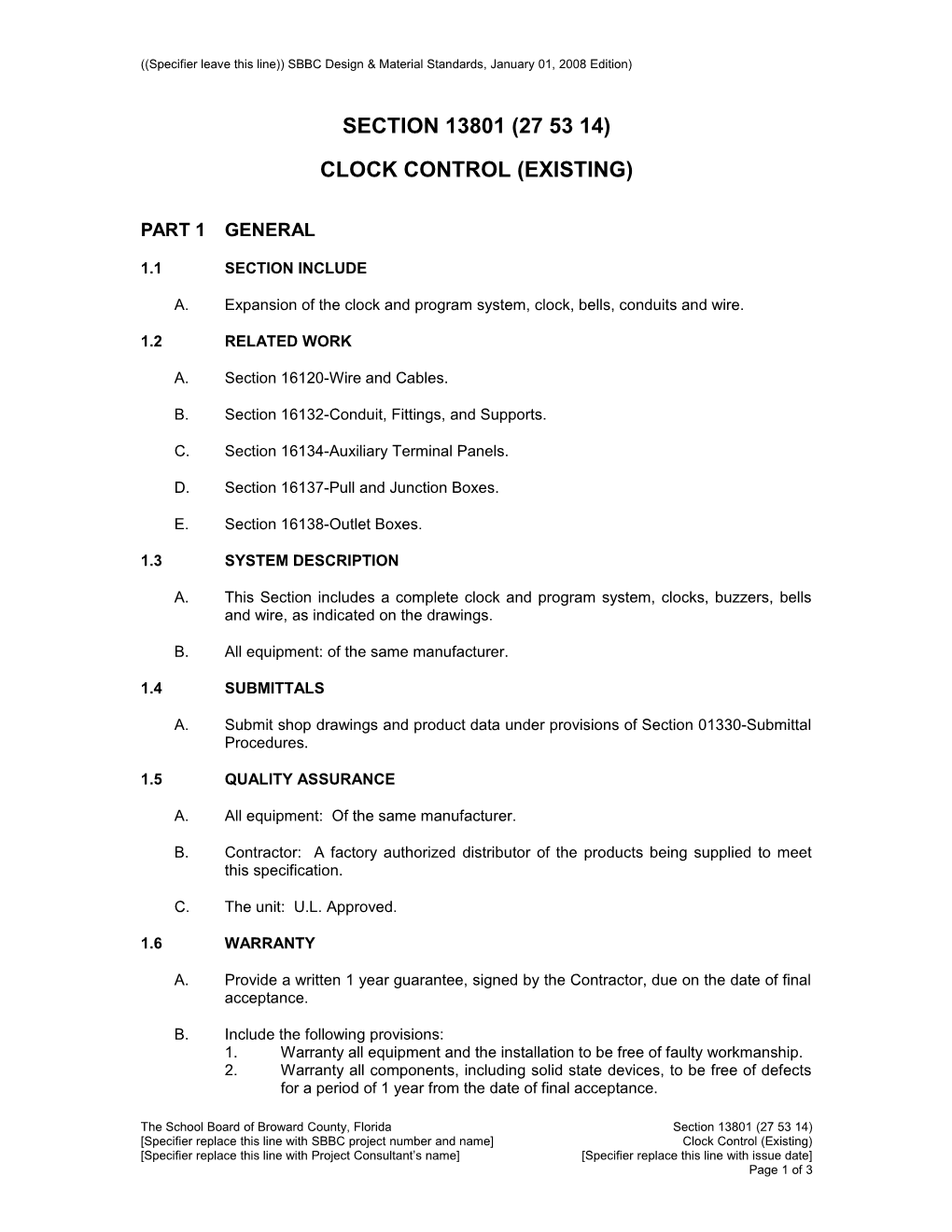 ((Specifier leave this line)) SBBC Design & Material Standards, January 01, 2008 Edition)

SECTION 13801 (27 53 14)

CLOCK CONTROL (EXISTING)

PART 1 GENERAL

1.1 SECTION INCLUDE

A. Expansion of the clock and program system, clock, bells, conduits and wire.

1.2 RELATED WORK

A. Section 16120-Wire and Cables.

B. Section 16132-Conduit, Fittings, and Supports.

C. Section 16134-Auxiliary Terminal Panels.

D. Section 16137-Pull and Junction Boxes.

E. Section 16138-Outlet Boxes.

1.3 SYSTEM DESCRIPTION

A. This Section includes a complete clock and program system, clocks, buzzers, bells and wire, as indicated on the drawings.

B. All equipment: of the same manufacturer.

1.4 SUBMITTALS

A. Submit shop drawings and product data under provisions of Section 01330-Submittal Procedures.

1.5 QUALITY ASSURANCE

A. All equipment: Of the same manufacturer.

B. Contractor: A factory authorized distributor of the products being supplied to meet this specification.

C. The unit: U.L. Approved.

1.6 WARRANTY

A. Provide a written 1 year guarantee, signed by the Contractor, due on the date of final acceptance.

B. Include the following provisions:
1. Warranty all equipment and the installation to be free of faulty workmanship.
2. Warranty all components, including solid state devices, to be free of defects for a period of 1 year from the date of final acceptance.

The School Board of Broward County, Florida
[Specifier replace this line with SBBC project number and name]
[Specifier replace this line with Project Consultant's name]

Section 13801 (27 53 14)
Clock Control (Existing)
[Specifier replace this line with issue date]
Page 1 of 3